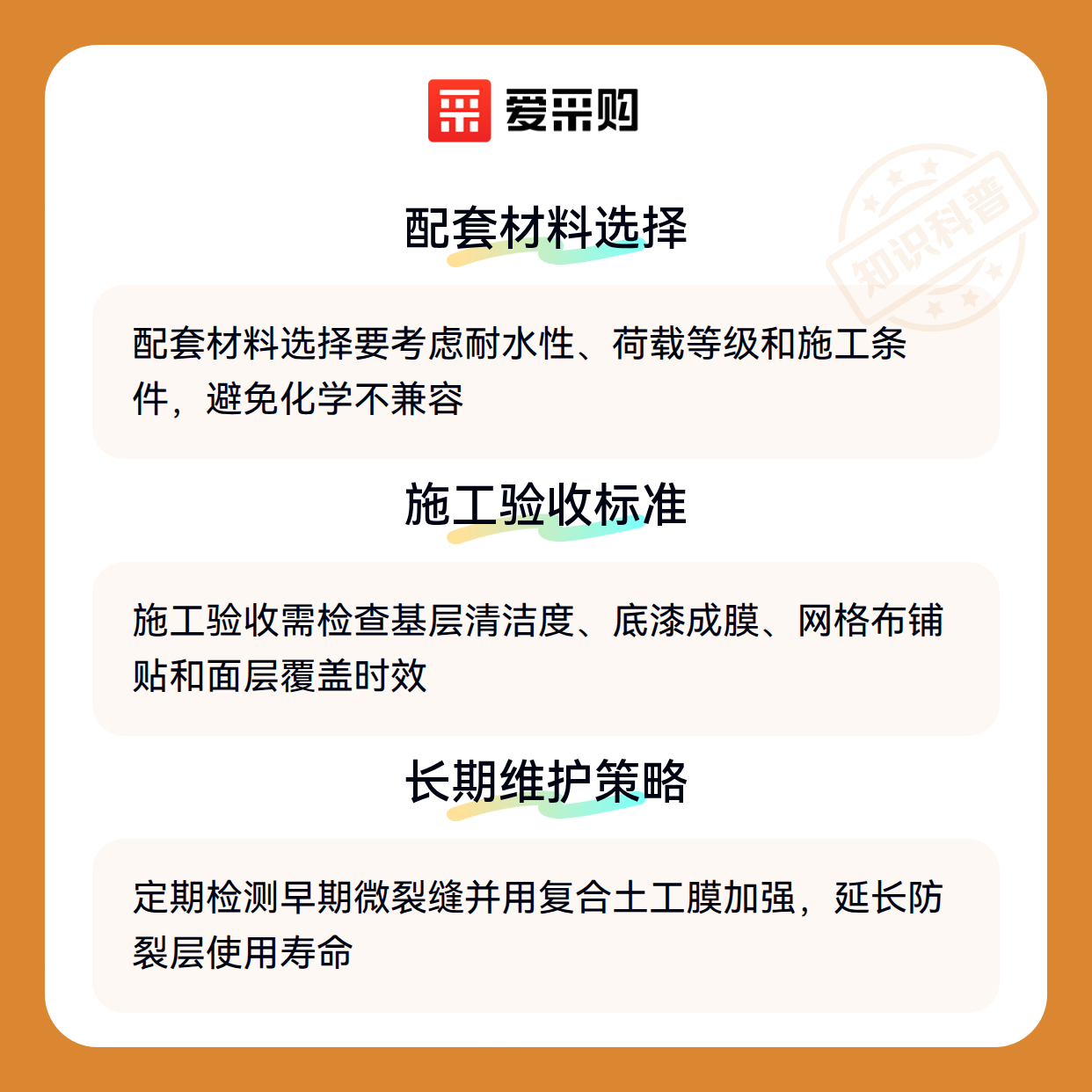 爱采购

配套材料选择

配套材料选择要考虑耐水性、荷载等级和施工条件，避免化学不兼容

施工验收标准

施工验收需检查基层清洁度、底漆成膜、网格布铺贴和面层覆盖时效

长期维护策略

定期检测早期微裂缝并用复合土工膜加强，延长防裂层使用寿命

知识科普